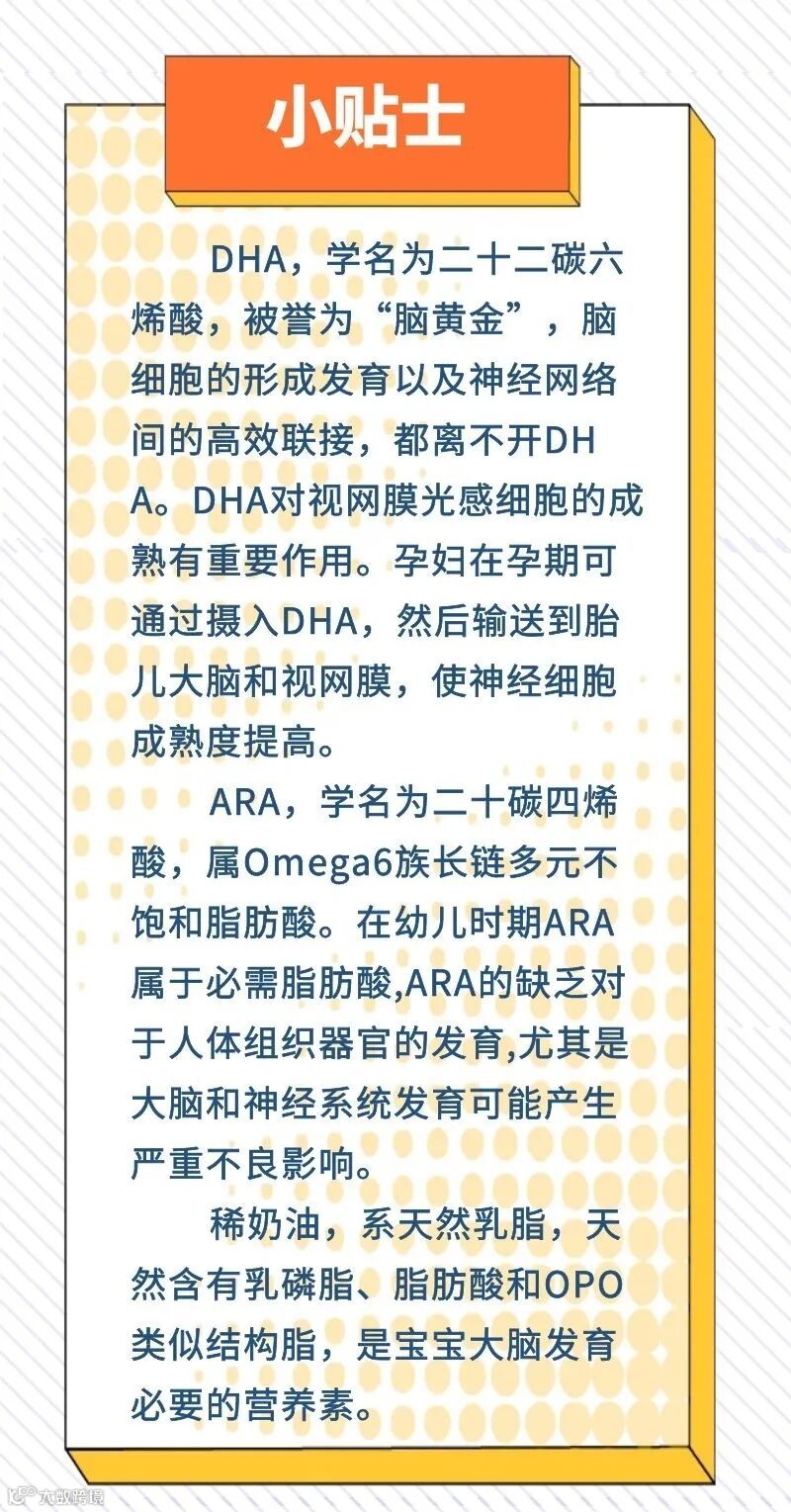 小贴士

DHA，学名为二十二碳六烯酸，被誉为“脑黄金”，脑细胞的形成发育以及神经网络间的高效联接，都离不开DHA。DHA对视网膜光感细胞的成熟有重要作用。孕妇在孕期可通过摄入DHA，然后输送到胎儿大脑和视网膜，使神经细胞成熟度提高。

ARA，学名为二十碳四烯酸，属Omega6族长链多元不饱和脂肪酸。在幼儿时期ARA属于必需脂肪酸,ARA的缺乏对于人体组织器官的发育,尤其是大脑和神经系统发育可能产生严重不良影响。

稀奶油，系天然乳脂，天然含有乳磷脂、脂肪酸和OPO类似结构脂，是宝宝大脑发育必要的营养素。

大数跨境